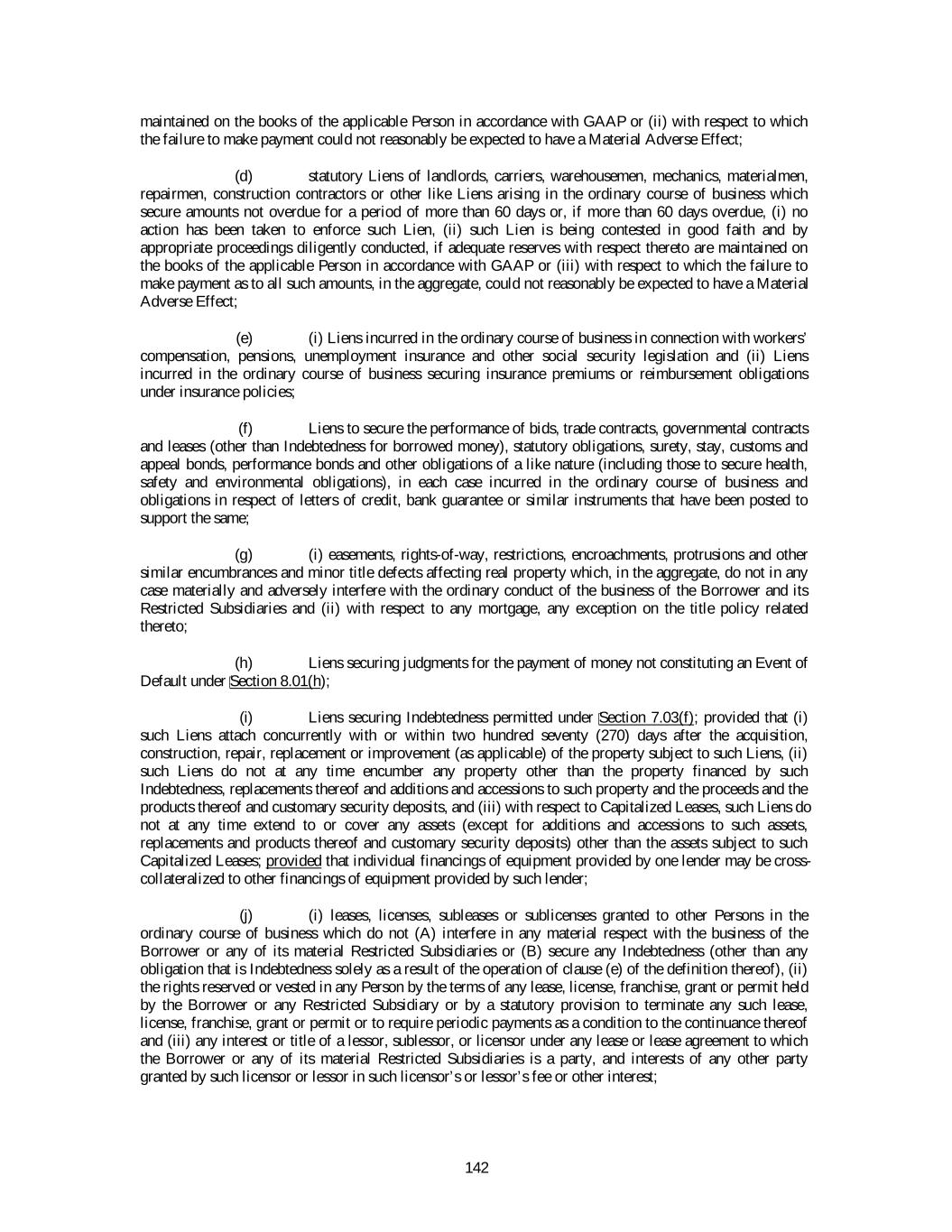 maintained on the books of the applicable Person in accordance with GAAP or (ii) with respect to which the failure to make payment could not reasonably be expected to have a Material Adverse Effect;

(d) statutory Liens of landlords, carriers, warehousemen, mechanics, materialmen, repairmen, construction contractors or other like Liens arising in the ordinary course of business which secure amounts not overdue for a period of more than 60 days or, if more than 60 days overdue, (i) no action has been taken to enforce such Lien, (ii) such Lien is being contested in good faith and by appropriate proceedings diligently conducted, if adequate reserves with respect thereto are maintained on the books of the applicable Person in accordance with GAAP or (iii) with respect to which the failure to make payment as to all such amounts, in the aggregate, could not reasonably be expected to have a Material Adverse Effect;

(e) (i) Liens incurred in the ordinary course of business in connection with workers' compensation, pensions, unemployment insurance and other social security legislation and (ii) Liens incurred in the ordinary course of business securing insurance premiums or reimbursement obligations under insurance policies;

(f) Liens to secure the performance of bids, trade contracts, governmental contracts and leases (other than Indebtedness for borrowed money), statutory obligations, surety, stay, customs and appeal bonds, performance bonds and other obligations of a like nature (including those to secure health, safety and environmental obligations), in each case incurred in the ordinary course of business and obligations in respect of letters of credit, bank guarantee or similar instruments that have been posted to support the same;

(g) (i) easements, rights-of-way, restrictions, encroachments, protrusions and other similar encumbrances and minor title defects affecting real property which, in the aggregate, do not in any case materially and adversely interfere with the ordinary conduct of the business of the Borrower and its Restricted Subsidiaries and (ii) with respect to any mortgage, any exception on the title policy related thereto;

(h) Liens securing judgments for the payment of money not constituting an Event of Default under Section 8.01(h);

(i) Liens securing Indebtedness permitted under Section 7.03(f); provided that (i) such Liens attach concurrently with or within two hundred seventy (270) days after the acquisition, construction, repair, replacement or improvement (as applicable) of the property subject to such Liens, (ii) such Liens do not at any time encumber any property other than the property financed by such Indebtedness, replacements thereof and additions and accessions to such property and the proceeds and the products thereof and customary security deposits, and (iii) with respect to Capitalized Leases, such Liens do not at any time extend to or cover any assets (except for additions and accessions to such assets, replacements and products thereof and customary security deposits) other than the assets subject to such Capitalized Leases; provided that individual financings of equipment provided by one lender may be cross-collateralized to other financings of equipment provided by such lender;

(j) (i) leases, licenses, subleases or sublicenses granted to other Persons in the ordinary course of business which do not (A) interfere in any material respect with the business of the Borrower or any of its material Restricted Subsidiaries or (B) secure any Indebtedness (other than any obligation that is Indebtedness solely as a result of the operation of clause (e) of the definition thereof), (ii) the rights reserved or vested in any Person by the terms of any lease, license, franchise, grant or permit held by the Borrower or any Restricted Subsidiary or by a statutory provision to terminate any such lease, license, franchise, grant or permit or to require periodic payments as a condition to the continuance thereof and (iii) any interest or title of a lessor, sublessor, or licensor under any lease or lease agreement to which the Borrower or any of its material Restricted Subsidiaries is a party, and interests of any other party granted by such licensor or lessor in such licensor's or lessor's fee or other interest;

142